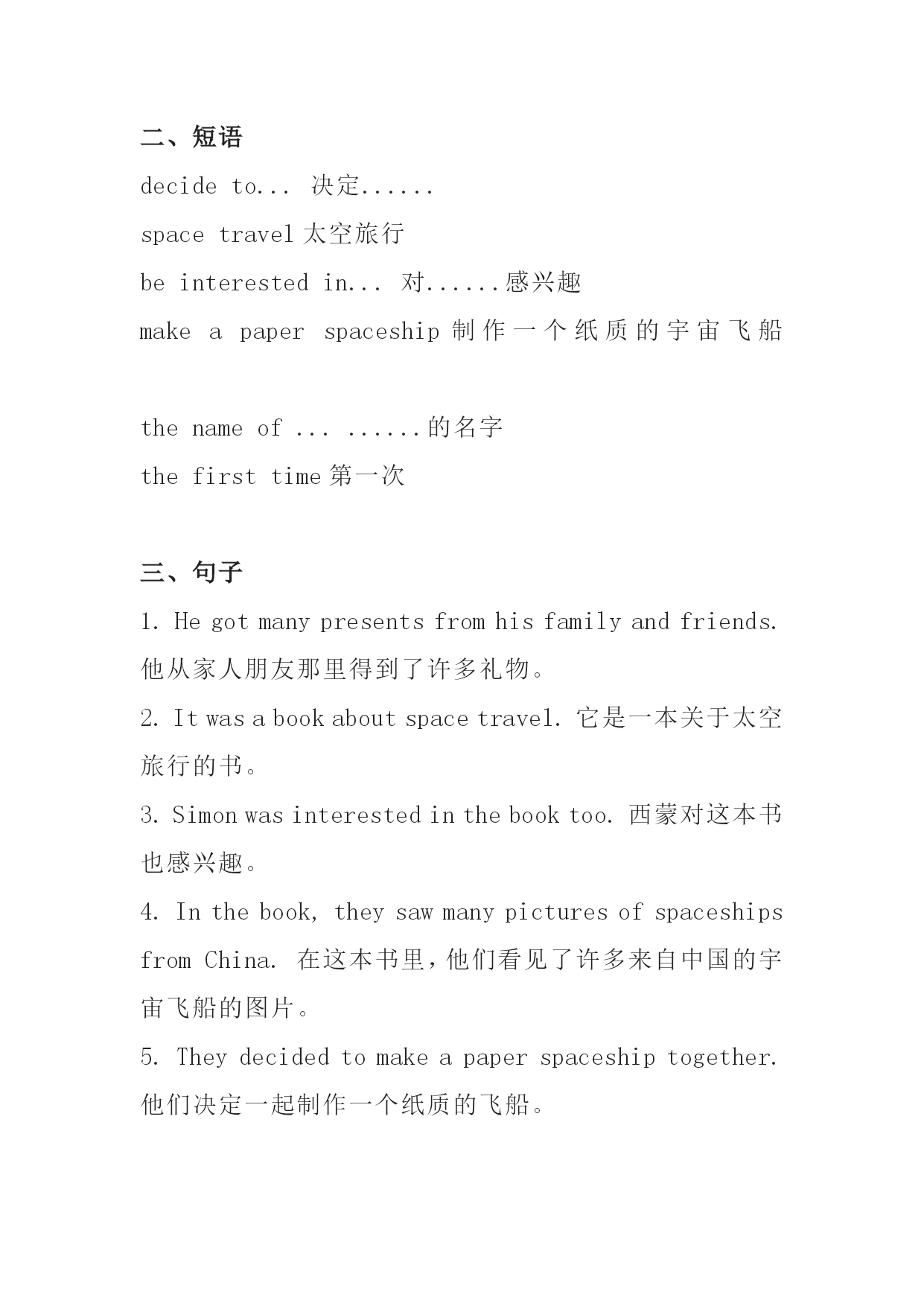 二、短语

decide to... 决定......

space travel 太空旅行

be interested in... 对......感兴趣

make a paper spaceship 制作一个纸质的宇宙飞船

the name of ... ......的名字

the first time 第一次

三、句子

1. He got many presents from his family and friends. 他从家人朋友那里得到了许多礼物。

2. It was a book about space travel. 它是一本关于太空旅行的书。

3. Simon was interested in the book too. 西蒙对这本书也感兴趣。

4. In the book, they saw many pictures of spaceships from China. 在这本书里，他们看见了许多来自中国的宇宙飞船的图片。

5. They decided to make a paper spaceship together. 他们决定一起制作一个纸质的飞船。